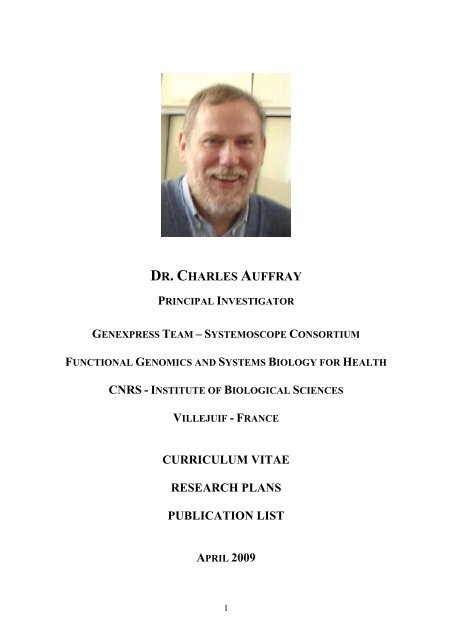 DR. CHARLES AUFFRAY

PRINCIPAL INVESTIGATOR

GENEXPRESS TEAM – SYSTEMOSCOPE CONSORTIUM

FUNCTIONAL GENOMICS AND SYSTEMS BIOLOGY FOR HEALTH

CNRS - INSTITUTE OF BIOLOGICAL SCIENCES

VILLEJUIF - FRANCE

CURRICULUM VITAE

RESEARCH PLANS

PUBLICATION LIST

APRIL 2009

1